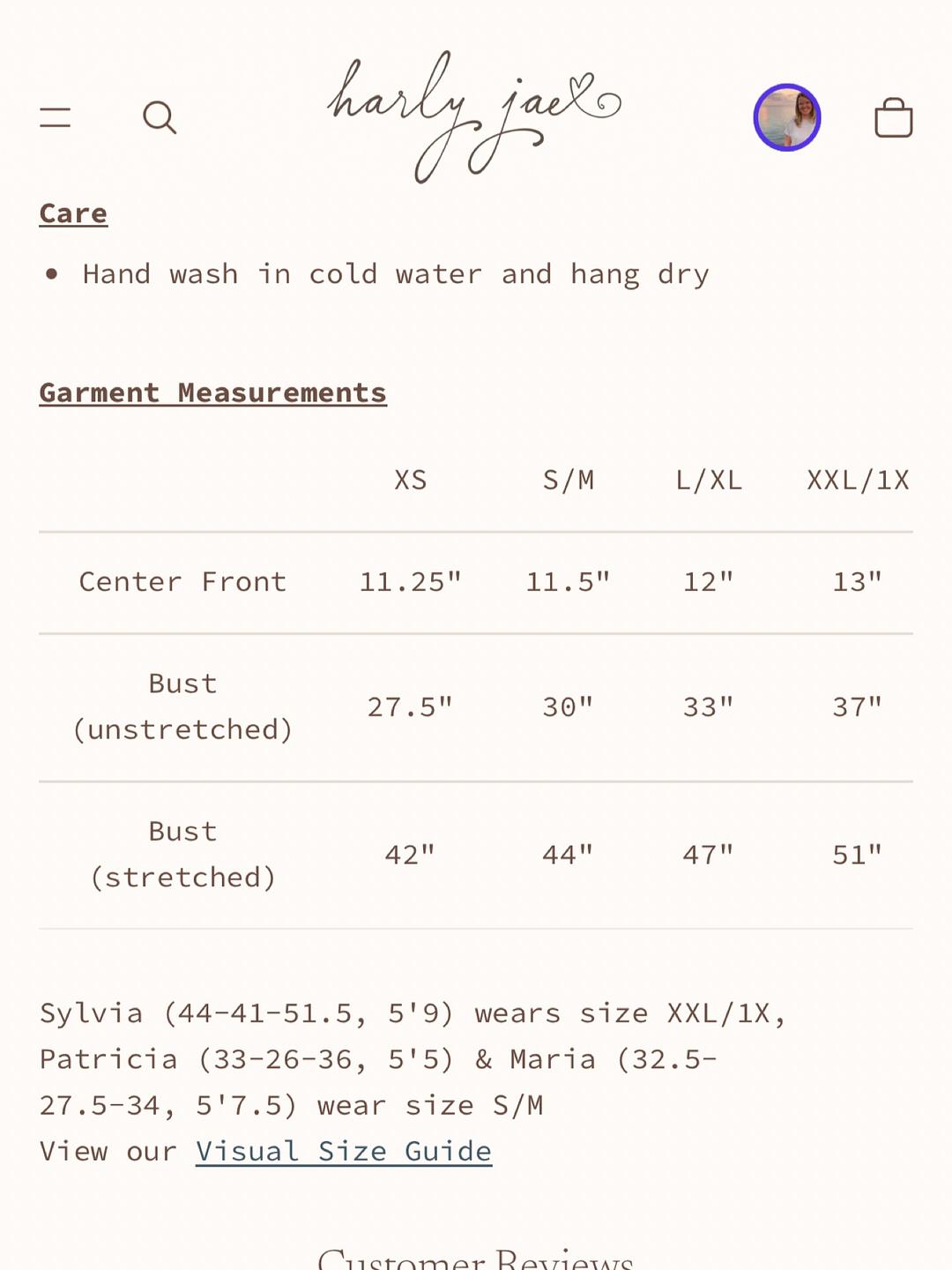 harly jae

Care

• Hand wash in cold water and hang dry

Garment Measurements

| | XS | S/M | L/XL | XXL/1X |
|---|---|---|---|---|
| Center Front | 11.25" | 11.5" | 12" | 13" |
| Bust (unstretched) | 27.5" | 30" | 33" | 37" |
| Bust (stretched) | 42" | 44" | 47" | 51" |

Sylvia (44-41-51.5, 5'9) wears size XXL/1X, Patricia (33-26-36, 5'5) & Maria (32.5-27.5-34, 5'7.5) wear size S/M
View our Visual Size Guide

Customer Reviews